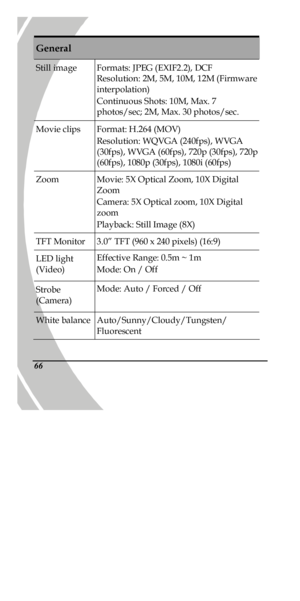 | General | |
|---|---|
| Still image | Formats: JPEG (EXIF2.2), DCF Resolution: 2M, 5M, 10M, 12M (Firmware interpolation) Continuous Shots: 10M, Max. 7 photos/sec; 2M, Max. 30 photos/sec. |
| Movie clips | Format: H.264 (MOV) Resolution: WQVGA (240fps), WVGA (30fps), WVGA (60fps), 720p (30fps), 720p (60fps), 1080p (30fps), 1080i (60fps) |
| Zoom | Movie: 5X Optical Zoom, 10X Digital Zoom Camera: 5X Optical zoom, 10X Digital zoom Playback: Still Image (8X) |
| TFT Monitor | 3.0" TFT (960 x 240 pixels) (16:9) |
| LED light (Video) | Effective Range: 0.5m ~ 1m Mode: On / Off |
| Strobe (Camera) | Mode: Auto / Forced / Off |
| White balance | Auto/Sunny/Cloudy/Tungsten/ Fluorescent |

66